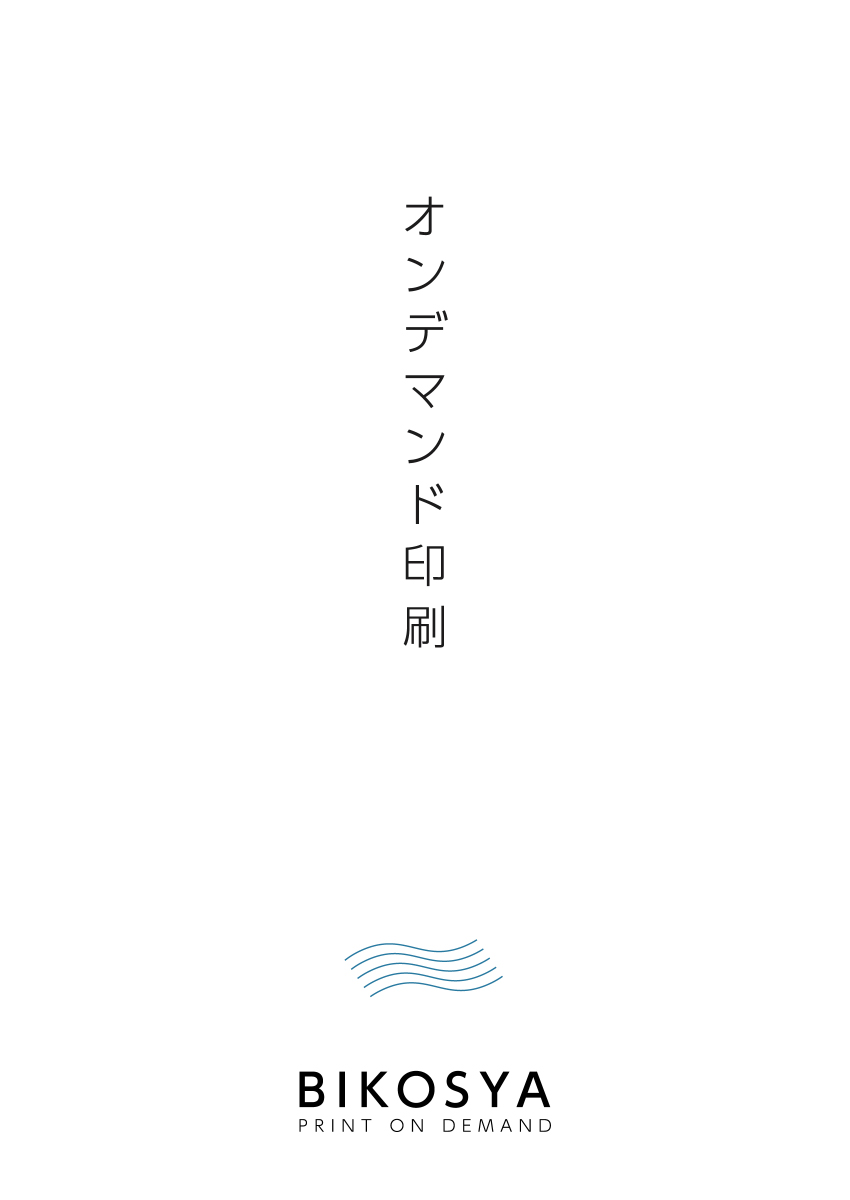 オンデマンド印刷

BIKOSYA
PRINT ON DEMAND